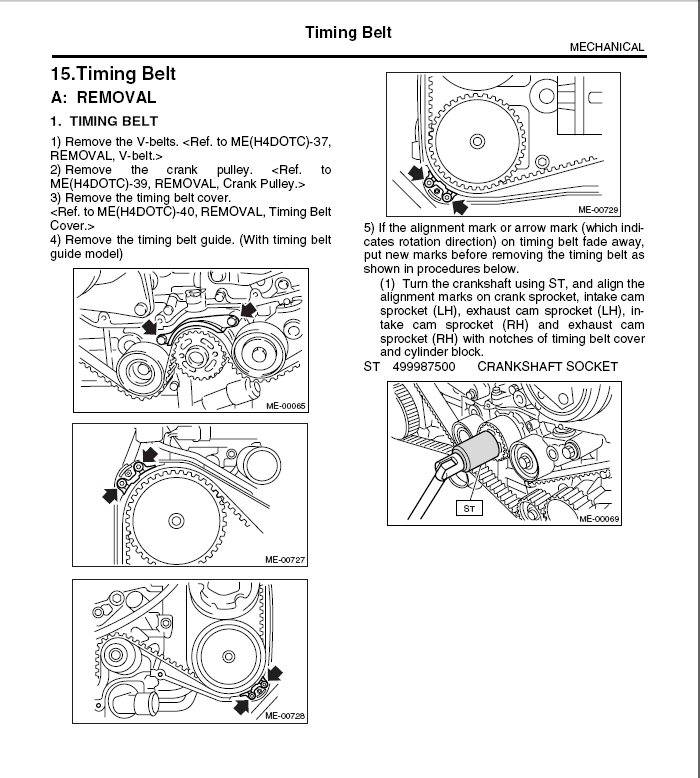 Timing Belt

MECHANICAL

15.Timing Belt

A: REMOVAL

1. TIMING BELT

1) Remove the V-belts. <Ref. to ME(H4DOTC)-37, REMOVAL, V-belt.>
2) Remove the crank pulley. <Ref. to ME(H4DOTC)-39, REMOVAL, Crank Pulley.>
3) Remove the timing belt cover.
<Ref. to ME(H4DOTC)-40, REMOVAL, Timing Belt Cover.>
4) Remove the timing belt guide. (With timing belt guide model)

ME-00065

ME-00727

ME-00728

ME-00729

5) If the alignment mark or arrow mark (which indicates rotation direction) on timing belt fade away, put new marks before removing the timing belt as shown in procedures below.
(1) Turn the crankshaft using ST, and align the alignment marks on crank sprocket, intake cam sprocket (LH), exhaust cam sprocket (LH), intake cam sprocket (RH) and exhaust cam sprocket (RH) with notches of timing belt cover and cylinder block.
ST 499987500 CRANKSHAFT SOCKET

ST

ME-00069